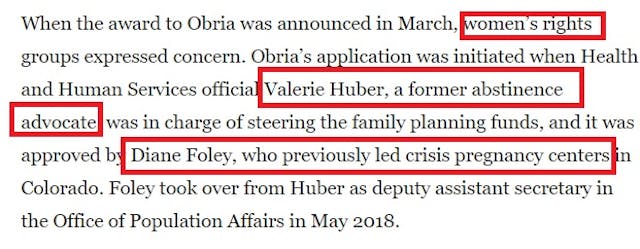 When the award to Obria was announced in March, women's rights groups expressed concern. Obria's application was initiated when Health and Human Services official Valerie Huber, a former abstinence advocate was in charge of steering the family planning funds, and it was approved by Diane Foley, who previously led crisis pregnancy centers in Colorado. Foley took over from Huber as deputy assistant secretary in the Office of Population Affairs in May 2018.